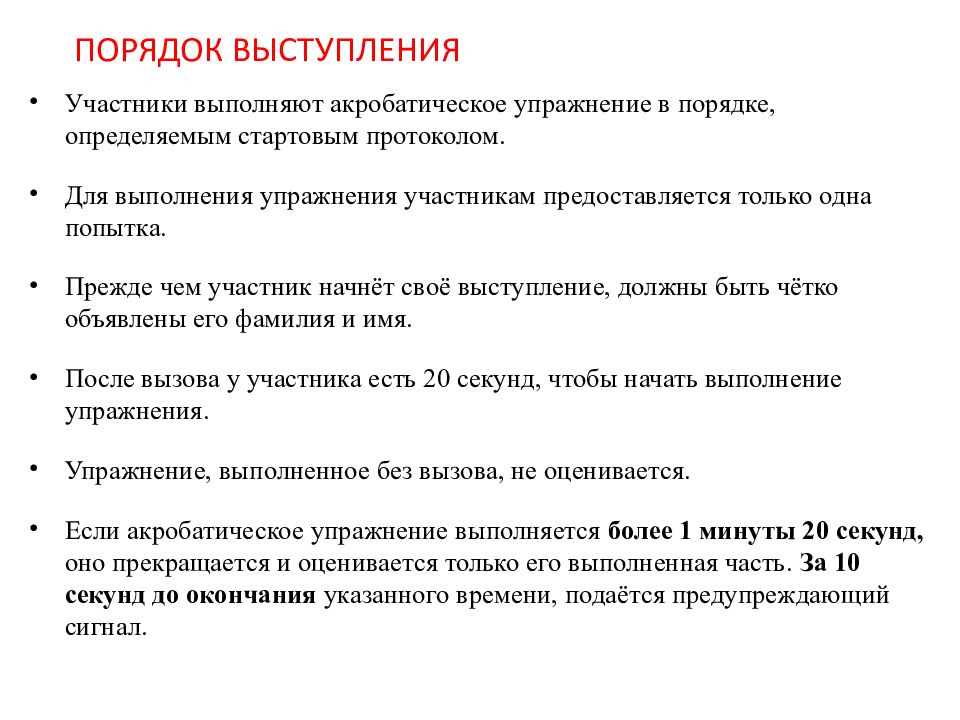 ПОРЯДОК ВЫСТУПЛЕНИЯ

• Участники выполняют акробатическое упражнение в порядке, определяемым стартовым протоколом.

• Для выполнения упражнения участникам предоставляется только одна попытка.

• Прежде чем участник начнёт своё выступление, должны быть чётко объявлены его фамилия и имя.

• После вызова у участника есть 20 секунд, чтобы начать выполнение упражнения.

• Упражнение, выполненное без вызова, не оценивается.

• Если акробатическое упражнение выполняется более 1 минуты 20 секунд, оно прекращается и оценивается только его выполненная часть. За 10 секунд до окончания указанного времени, подаётся предупреждающий сигнал.